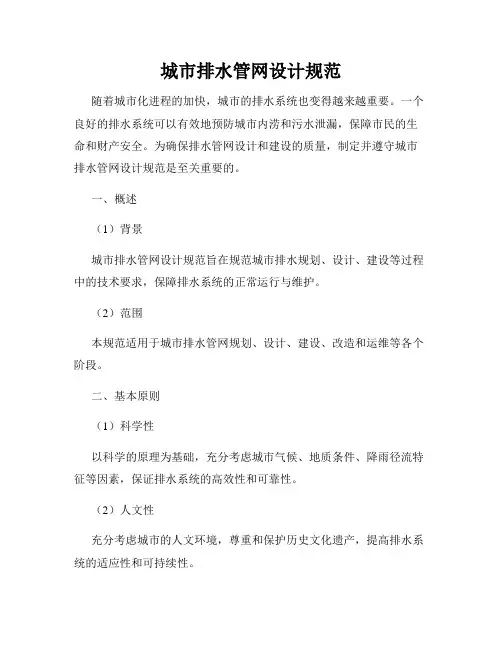 城市排水管网设计规范

随着城市化进程的加快，城市的排水系统也变得越来越重要。一个良好的排水系统可以有效地预防城市内涝和污水泄漏，保障市民的生命和财产安全。为确保排水管网设计和建设的质量，制定并遵守城市排水管网设计规范是至关重要的。

一、概述

（1）背景

城市排水管网设计规范旨在规范城市排水规划、设计、建设等过程中的技术要求，保障排水系统的正常运行与维护。

（2）范围

本规范适用于城市排水管网规划、设计、建设、改造和运维等各个阶段。

二、基本原则

（1）科学性

以科学的原理为基础，充分考虑城市气候、地质条件、降雨径流特征等因素，保证排水系统的高效性和可靠性。

（2）人文性

充分考虑城市的人文环境，尊重和保护历史文化遗产，提高排水系统的适应性和可持续性。